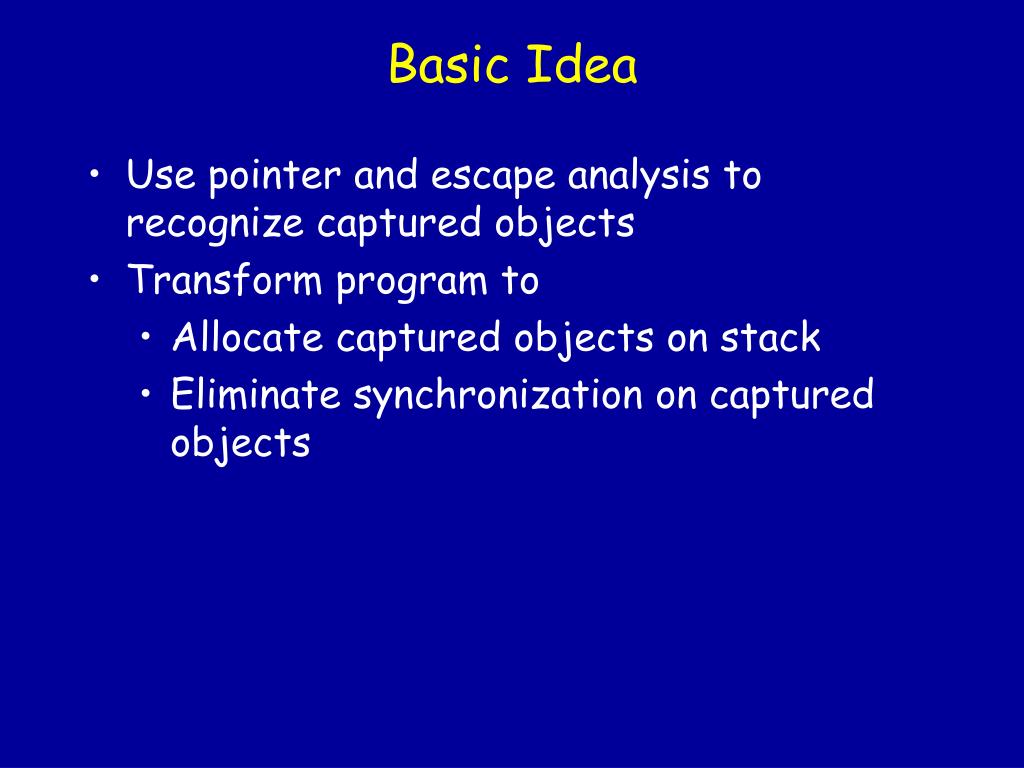 Basic Idea

• Use pointer and escape analysis to recognize captured objects
• Transform program to
  • Allocate captured objects on stack
  • Eliminate synchronization on captured objects